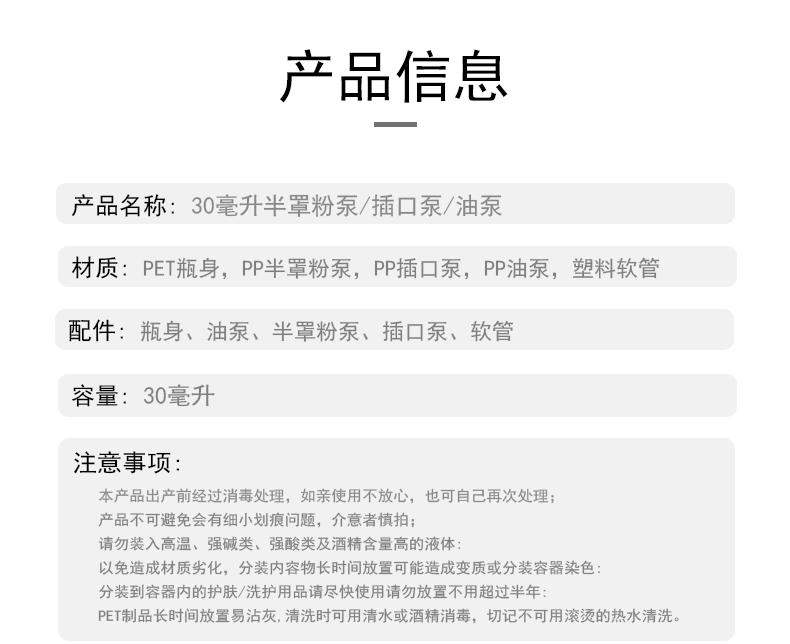 产品信息

产品名称：30毫升半罩粉泵/插口泵/油泵

材质：PET瓶身，PP半罩粉泵，PP插口泵，PP油泵，塑料软管

配件：瓶身、油泵、半罩粉泵、插口泵、软管

容量：30毫升

注意事项：

本产品出产前经过消毒处理，如亲使用不放心，也可自己再次处理；
产品不可避免会有细小划痕问题，介意者慎拍；
请勿装入高温、强碱类、强酸类及酒精含量高的液体：
以免造成材质劣化，分装内容物长时间放置可能造成变质或分装容器染色：
分装到容器内的护肤/洗护用品请尽快使用请勿放置不用超过半年：
PET制品长时间放置易沾灰，清洗时可用清水或酒精消毒，切记不可用滚烫的热水清洗。